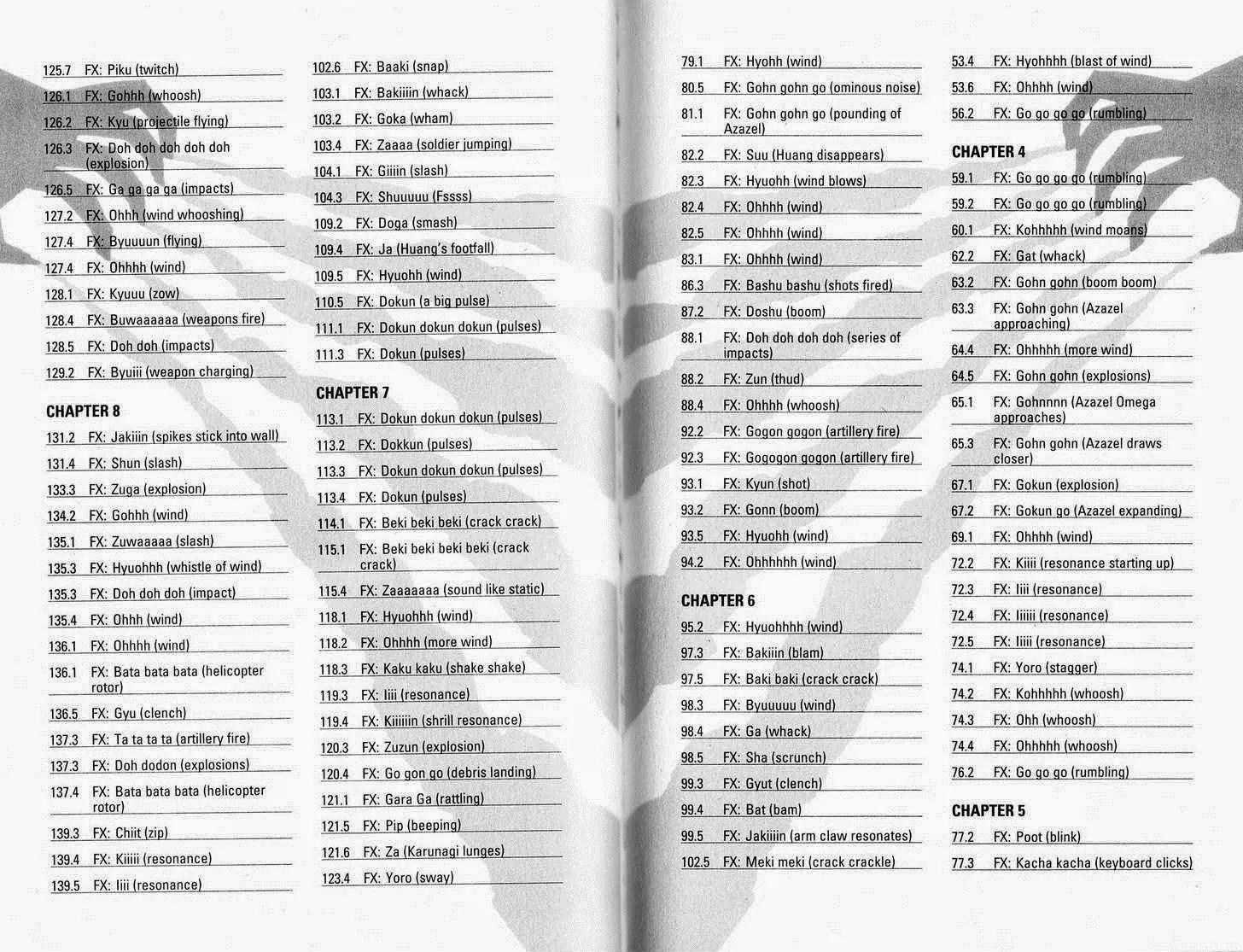 125.7 FX: Piku (twitch)
126.1 FX: Gohhh (whoosh)
126.2 FX: Kyu (projectile flying)
126.3 FX: Doh doh doh doh doh (explosion)
126.5 FX: Ga ga ga ga (impacts)
127.2 FX: Ohhh (wind whooshing)
127.4 FX: Byuuuun (flying)
127.4 FX: Ohhhh (wind)
128.1 FX: Kyuuu (zow)
128.4 FX: Buwaaaaaa (weapons fire)
128.5 FX: Doh doh (impacts)
129.2 FX: Byuiii (weapon charging)

CHAPTER 8
131.2 FX: Jakiiin (spikes stick into wall)
131.4 FX: Shun (slash)
133.3 FX: Zuga (explosion)
134.2 FX: Gohhh (wind)
135.1 FX: Zuwaaaaa (slash)
135.3 FX: Hyuohhh (whistle of wind)
135.3 FX: Doh doh doh (impact)
135.4 FX: Ohhh (wind)
136.1 FX: Ohhhh (wind)
136.1 FX: Bata bata bata (helicopter rotor)
136.5 FX: Gyu (clench)
137.3 FX: Ta ta ta ta (artillery fire)
137.3 FX: Doh dodon (explosions)
137.4 FX: Bata bata bata (helicopter rotor)
139.3 FX: Chiit (zip)
139.4 FX: Kiiiii (resonance)
139.5 FX: Iiii (resonance)

102.6 FX: Baaki (snap)
103.1 FX: Bakiiiin (whack)
103.2 FX: Goka (wham)
103.4 FX: Zaaaa (soldier jumping)
104.1 FX: Giiiin (slash)
104.3 FX: Shuuuuu (Fssss)
109.2 FX: Doga (smash)
109.4 FX: Ja (Huang's footfall)
109.5 FX: Hyuohh (wind)
110.5 FX: Dokun (a big pulse)
111.1 FX: Dokun dokun dokun (pulses)
111.3 FX: Dokun (pulses)

CHAPTER 7
113.1 FX: Dokun dokun dokun (pulses)
113.2 FX: Dokkun (pulses)
113.3 FX: Dokun dokun dokun (pulses)
113.4 FX: Dokun (pulses)
114.1 FX: Beki beki beki (crack crack)
115.1 FX: Beki beki beki beki (crack crack)
115.4 FX: Zaaaaaaa (sound like static)
118.1 FX: Hyuohhh (wind)
118.2 FX: Ohhhh (more wind)
118.3 FX: Kaku kaku (shake shake)
119.3 FX: Iiii (resonance)
119.4 FX: Kiiiiiin (shrill resonance)
120.3 FX: Zuzun (explosion)
120.4 FX: Go gon go (debris landing)
121.1 FX: Gara Ga (rattling)
121.5 FX: Pip (beeping)
121.6 FX: Za (Karunagi lunges)
123.4 FX: Yoro (sway)

79.1 FX: Hyohh (wind)
80.5 FX: Gohn gohn go (ominous noise)
81.1 FX: Gohn gohn go (pounding of Azazel)
82.2 FX: Suu (Huang disappears)
82.3 FX: Hyuohh (wind blows)
82.4 FX: Ohhhh (wind)
82.5 FX: Ohhhh (wind)
83.1 FX: Ohhhh (wind)
86.3 FX: Bashu bashu (shots fired)
87.2 FX: Doshu (boom)
88.1 FX: Doh doh doh doh (series of impacts)
88.2 FX: Zun (thud)
88.4 FX: Ohhhh (whoosh)
92.2 FX: Gogon gogon (artillery fire)
92.3 FX: Gogogon gogon (artillery fire)
93.1 FX: Kyun (shot)
93.2 FX: Gonn (boom)
93.5 FX: Hyuohh (wind)
94.2 FX: Ohhhhhh (wind)

CHAPTER 6
95.2 FX: Hyuohhhh (wind)
97.3 FX: Bakiiin (blam)
97.5 FX: Baki baki (crack crack)
98.3 FX: Byuuuuu (wind)
98.4 FX: Ga (whack)
98.5 FX: Sha (scrunch)
99.3 FX: Gyut (clench)
99.4 FX: Bat (bam)
99.5 FX: Jakiiiin (arm claw resonates)
102.5 FX: Meki meki (crack crackle)

53.4 FX: Hyohhhh (blast of wind)
53.6 FX: Ohhhh (wind)
56.2 FX: Go go go go (rumbling)

CHAPTER 4
59.1 FX: Go go go go (rumbling)
59.2 FX: Go go go go (rumbling)
60.1 FX: Kohhhhh (wind moans)
62.2 FX: Gat (whack)
63.2 FX: Gohn gohn (boom boom)
63.3 FX: Gohn gohn (Azazel approaching)
64.4 FX: Ohhhhh (more wind)
64.5 FX: Gohn gohn (explosions)
65.1 FX: Gohnnnn (Azazel Omega approaches)
65.3 FX: Gohn gohn (Azazel draws closer)
67.1 FX: Gokun (explosion)
67.2 FX: Gokun go (Azazel expanding)
69.1 FX: Ohhhh (wind)
72.2 FX: Kiiii (resonance starting up)
72.3 FX: Iiii (resonance)
72.4 FX: Iiiiii (resonance)
72.5 FX: Iiiii (resonance)
74.1 FX: Yoro (stagger)
74.2 FX: Kohhhhh (whoosh)
74.3 FX: Ohh (whoosh)
74.4 FX: Ohhhhh (whoosh)
76.2 FX: Go go go (rumbling)

CHAPTER 5
77.2 FX: Poot (blink)
77.3 FX: Kacha kacha (keyboard clicks)